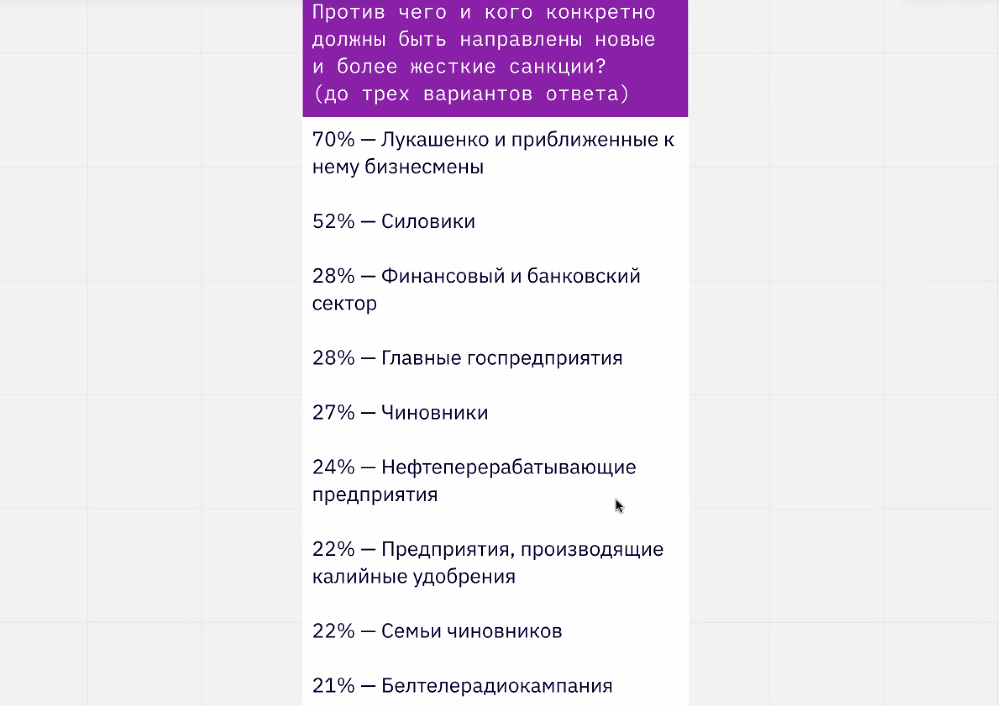 Против чего и кого конкретно должны быть направлены новые и более жесткие санкции? (до трех вариантов ответа)

70% — Лукашенко и приближенные к нему бизнесмены

52% — Силовики

28% — Финансовый и банковский сектор

28% — Главные госпредприятия

27% — Чиновники

24% — Нефтеперерабатывающие предприятия

22% — Предприятия, производящие калийные удобрения

22% — Семьи чиновников

21% — Белтелерадиокампания